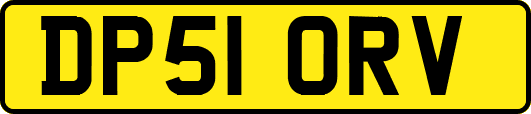 DP51 ORV